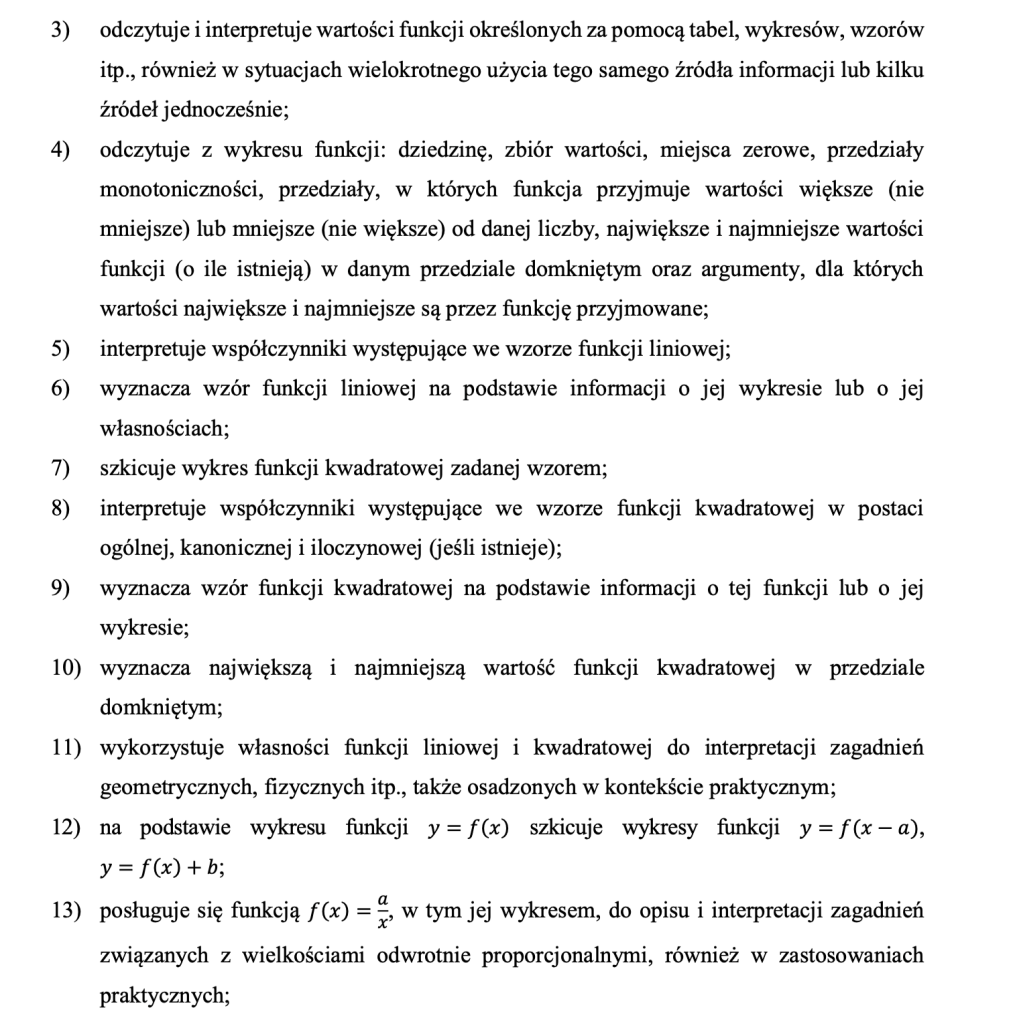 3) odczytuje i interpretuje wartości funkcji określonych za pomocą tabel, wykresów, wzorów itp., również w sytuacjach wielokrotnego użycia tego samego źródła informacji lub kilku źródeł jednocześnie;

4) odczytuje z wykresu funkcji: dziedzinę, zbiór wartości, miejsca zerowe, przedziały monotoniczności, przedziały, w których funkcja przyjmuje wartości większe (nie mniejsze) lub mniejsze (nie większe) od danej liczby, największe i najmniejsze wartości funkcji (o ile istnieją) w danym przedziale domkniętym oraz argumenty, dla których wartości największe i najmniejsze są przez funkcję przyjmowane;

5) interpretuje współczynniki występujące we wzorze funkcji liniowej;

6) wyznacza wzór funkcji liniowej na podstawie informacji o jej wykresie lub o jej własnościach;

7) szkicuje wykres funkcji kwadratowej zadanej wzorem;

8) interpretuje współczynniki występujące we wzorze funkcji kwadratowej w postaci ogólnej, kanonicznej i iloczynowej (jeśli istnieje);

9) wyznacza wzór funkcji kwadratowej na podstawie informacji o tej funkcji lub o jej wykresie;

10) wyznacza największą i najmniejszą wartość funkcji kwadratowej w przedziale domkniętym;

11) wykorzystuje własności funkcji liniowej i kwadratowej do interpretacji zagadnień geometrycznych, fizycznych itp., także osadzonych w kontekście praktycznym;

12) na podstawie wykresu funkcji $y = f(x)$ szkicuje wykresy funkcji $y = f(x - a)$, $y = f(x) + b$;

13) posługuje się funkcją $f(x) = \frac{a}{x}$, w tym jej wykresem, do opisu i interpretacji zagadnień związanych z wielkościami odwrotnie proporcjonalnymi, również w zastosowaniach praktycznych;